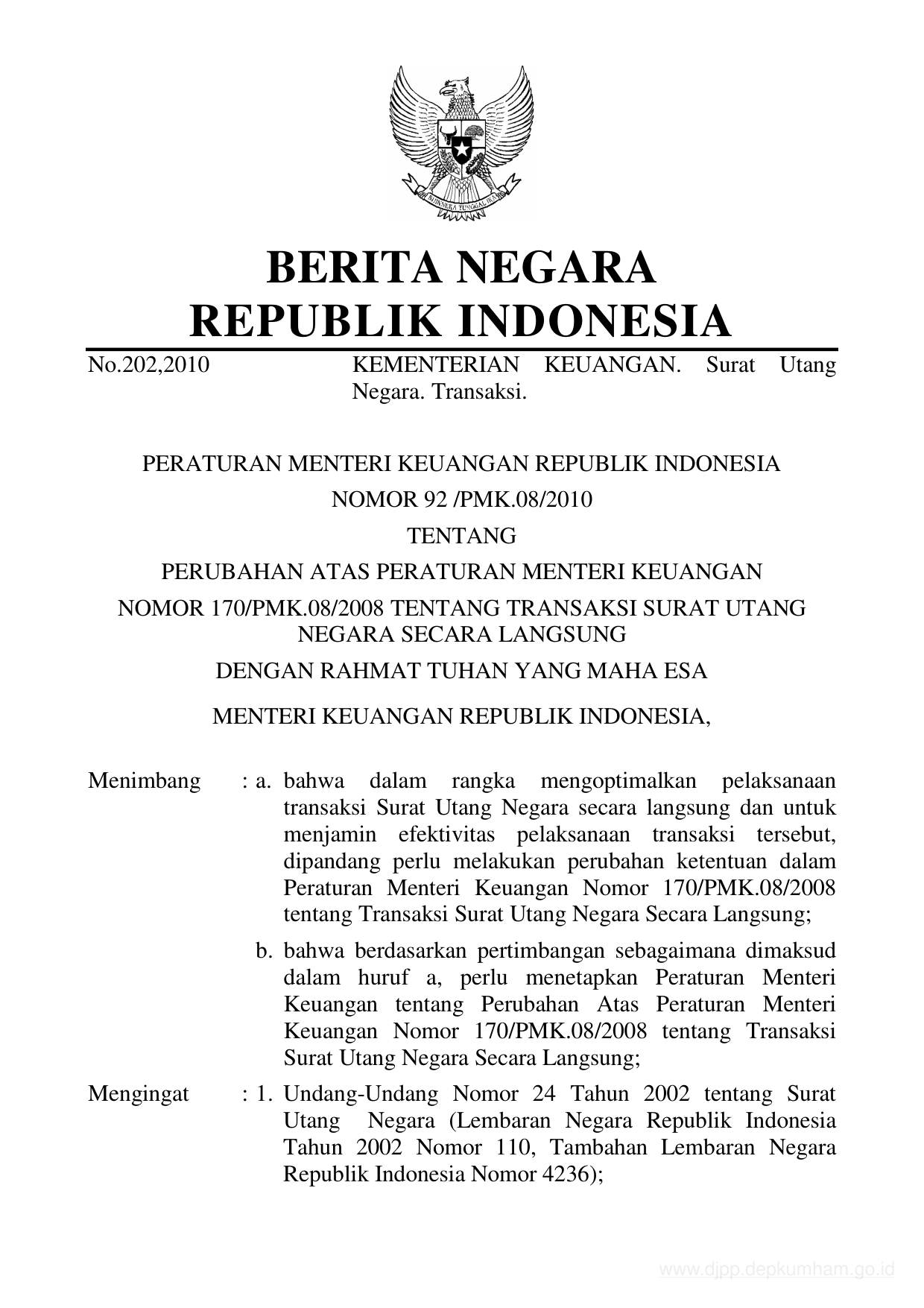 BHINNEKA TUNGGAL IKA

BERITA NEGARA
REPUBLIK INDONESIA

No.202,2010 KEMENTERIAN KEUANGAN. Surat Utang Negara. Transaksi.

PERATURAN MENTERI KEUANGAN REPUBLIK INDONESIA
NOMOR 92 /PMK.08/2010
TENTANG
PERUBAHAN ATAS PERATURAN MENTERI KEUANGAN
NOMOR 170/PMK.08/2008 TENTANG TRANSAKSI SURAT UTANG NEGARA SECARA LANGSUNG
DENGAN RAHMAT TUHAN YANG MAHA ESA
MENTERI KEUANGAN REPUBLIK INDONESIA,

Menimbang : a. bahwa dalam rangka mengoptimalkan pelaksanaan transaksi Surat Utang Negara secara langsung dan untuk menjamin efektivitas pelaksanaan transaksi tersebut, dipandang perlu melakukan perubahan ketentuan dalam Peraturan Menteri Keuangan Nomor 170/PMK.08/2008 tentang Transaksi Surat Utang Negara Secara Langsung;

b. bahwa berdasarkan pertimbangan sebagaimana dimaksud dalam huruf a, perlu menetapkan Peraturan Menteri Keuangan tentang Perubahan Atas Peraturan Menteri Keuangan Nomor 170/PMK.08/2008 tentang Transaksi Surat Utang Negara Secara Langsung;

Mengingat : 1. Undang-Undang Nomor 24 Tahun 2002 tentang Surat Utang Negara (Lembaran Negara Republik Indonesia Tahun 2002 Nomor 110, Tambahan Lembaran Negara Republik Indonesia Nomor 4236);

www.djpp.depkumham.go.id